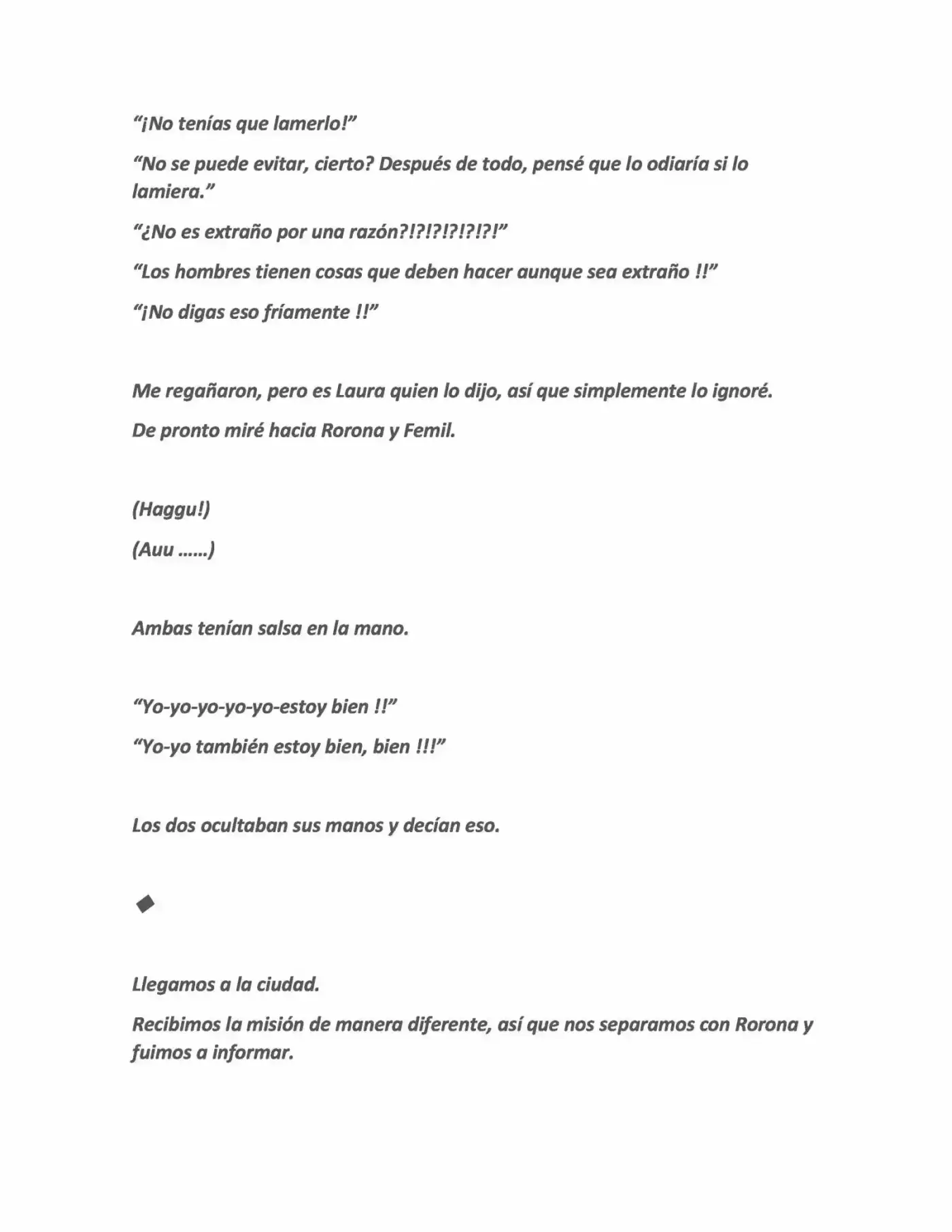 "¡No tenías que lamerlo!"

"No se puede evitar, cierto? Después de todo, pensé que lo odiaría si lo lamiera."

"¿No es extraño por una razón?!?!?!?!?!?!"

"Los hombres tienen cosas que deben hacer aunque sea extraño !!"

"¡No digas eso fríamente !!"

Me regañaron, pero es Laura quien lo dijo, así que simplemente lo ignoré.

De pronto miré hacia Rorona y Femil.

(Haggu!)

(Auu ......)

Ambas tenían salsa en la mano.

"Yo-yo-yo-yo-yo-estoy bien !!"

"Yo-yo también estoy bien, bien !!!"

Los dos ocultaban sus manos y decían eso.

◆

Llegamos a la ciudad.

Recibimos la misión de manera diferente, así que nos separamos con Rorona y fuimos a informar.